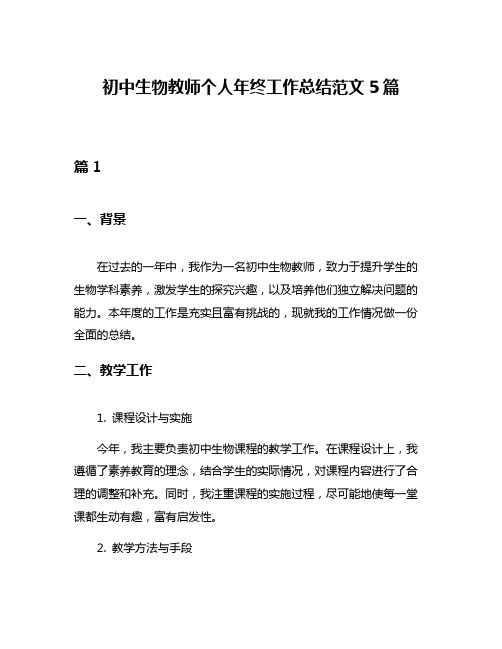 初中生物教师个人年终工作总结范文 5 篇

篇 1

一、背景

在过去的一年中，我作为一名初中生物教师，致力于提升学生的生物学科素养，激发学生的探究兴趣，以及培养他们独立解决问题的能力。本年度的工作是充实且富有挑战的，现就我的工作情况做一份全面的总结。

二、教学工作

1. 课程设计与实施

今年，我主要负责初中生物课程的教学工作。在课程设计上，我遵循了素养教育的理念，结合学生的实际情况，对课程内容进行了合理的调整和补充。同时，我注重课程的实施过程，尽可能地使每一堂课都生动有趣，富有启发性。

2. 教学方法与手段